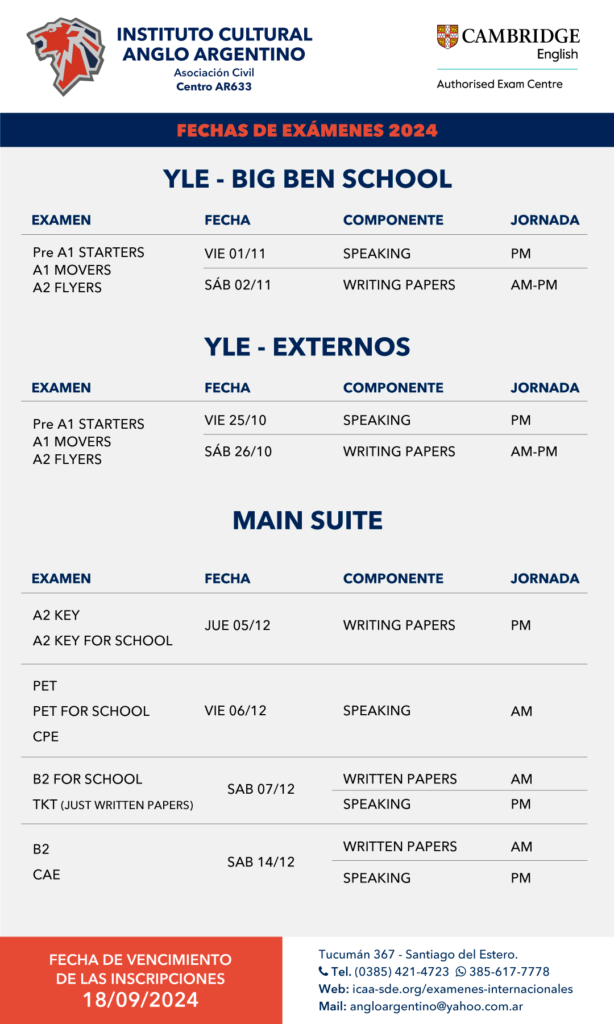 INSTITUTO CULTURAL
ANGLO ARGENTINO
Asociación Civil
Centro AR633

CAMBRIDGE
English
Authorised Exam Centre

FECHAS DE EXÁMENES 2024

YLE - BIG BEN SCHOOL

| EXAMEN | FECHA | COMPONENTE | JORNADA |
|---|---|---|---|
| Pre A1 STARTERS A1 MOVERS A2 FLYERS | VIE 01/11 | SPEAKING | PM |
| | SÁB 02/11 | WRITING PAPERS | AM-PM |

YLE - EXTERNOS

| EXAMEN | FECHA | COMPONENTE | JORNADA |
|---|---|---|---|
| Pre A1 STARTERS A1 MOVERS A2 FLYERS | VIE 25/10 | SPEAKING | PM |
| | SÁB 26/10 | WRITING PAPERS | AM-PM |

MAIN SUITE

| EXAMEN | FECHA | COMPONENTE | JORNADA |
|---|---|---|---|
| A2 KEY A2 KEY FOR SCHOOL | JUE 05/12 | WRITING PAPERS | PM |
| PET PET FOR SCHOOL CPE | VIE 06/12 | SPEAKING | AM |
| B2 FOR SCHOOL TKT (JUST WRITTEN PAPERS) | SAB 07/12 | WRITTEN PAPERS | AM |
| | | SPEAKING | PM |
| B2 CAE | SAB 14/12 | WRITTEN PAPERS | AM |
| | | SPEAKING | PM |

FECHA DE VENCIMIENTO
DE LAS INSCRIPCIONES
18/09/2024

Tucumán 367 - Santiago del Estero.
Tel. (0385) 421-4723 385-617-7778
Web: icaa-sde.org/examenes-internacionales
Mail: angloargentino@yahoo.com.ar